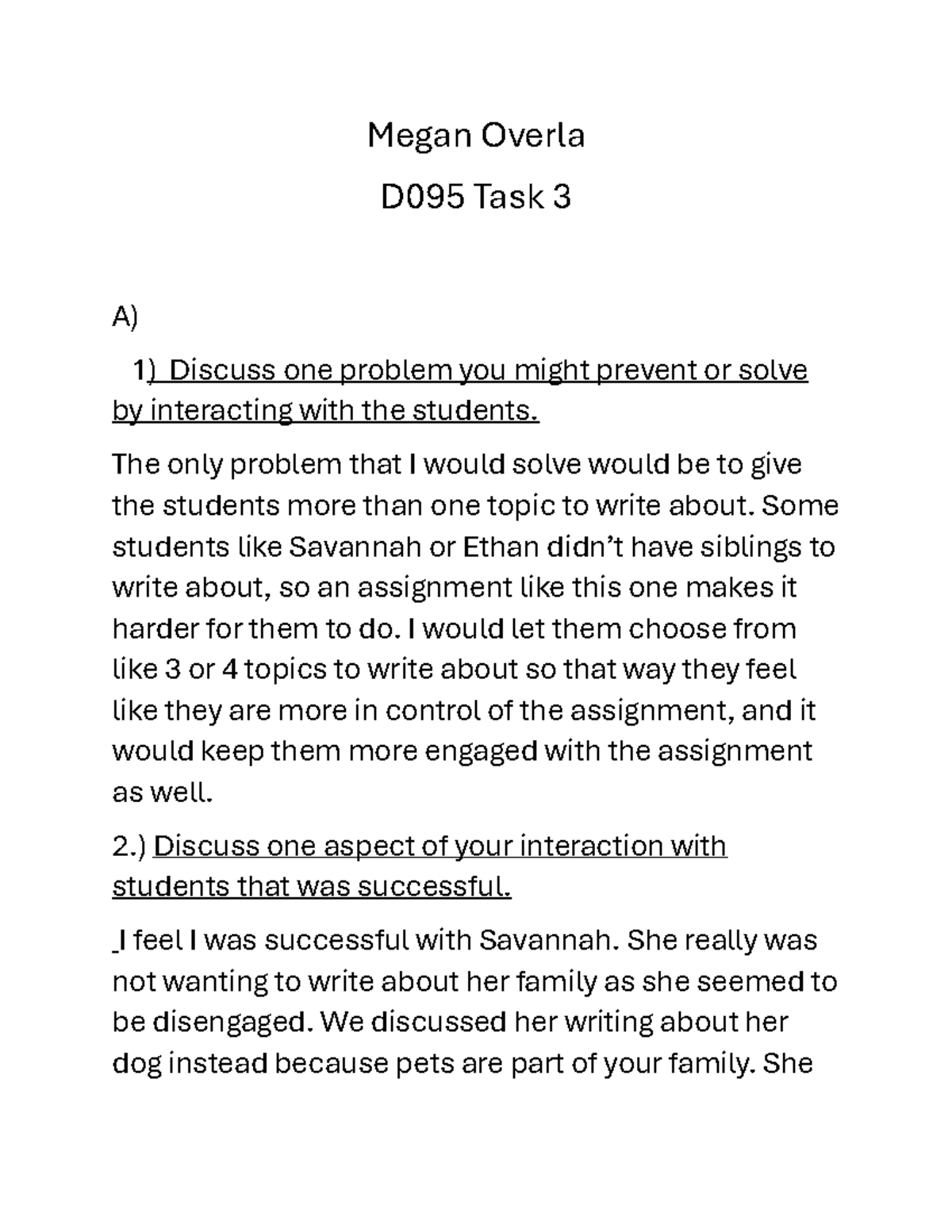 Megan Overla

D095 Task 3

A)

1) Discuss one problem you might prevent or solve by interacting with the students.

The only problem that I would solve would be to give the students more than one topic to write about. Some students like Savannah or Ethan didn't have siblings to write about, so an assignment like this one makes it harder for them to do. I would let them choose from like 3 or 4 topics to write about so that way they feel like they are more in control of the assignment, and it would keep them more engaged with the assignment as well.

2.) Discuss one aspect of your interaction with students that was successful.

I feel I was successful with Savannah. She really was not wanting to write about her family as she seemed to be disengaged. We discussed her writing about her dog instead because pets are part of your family. She